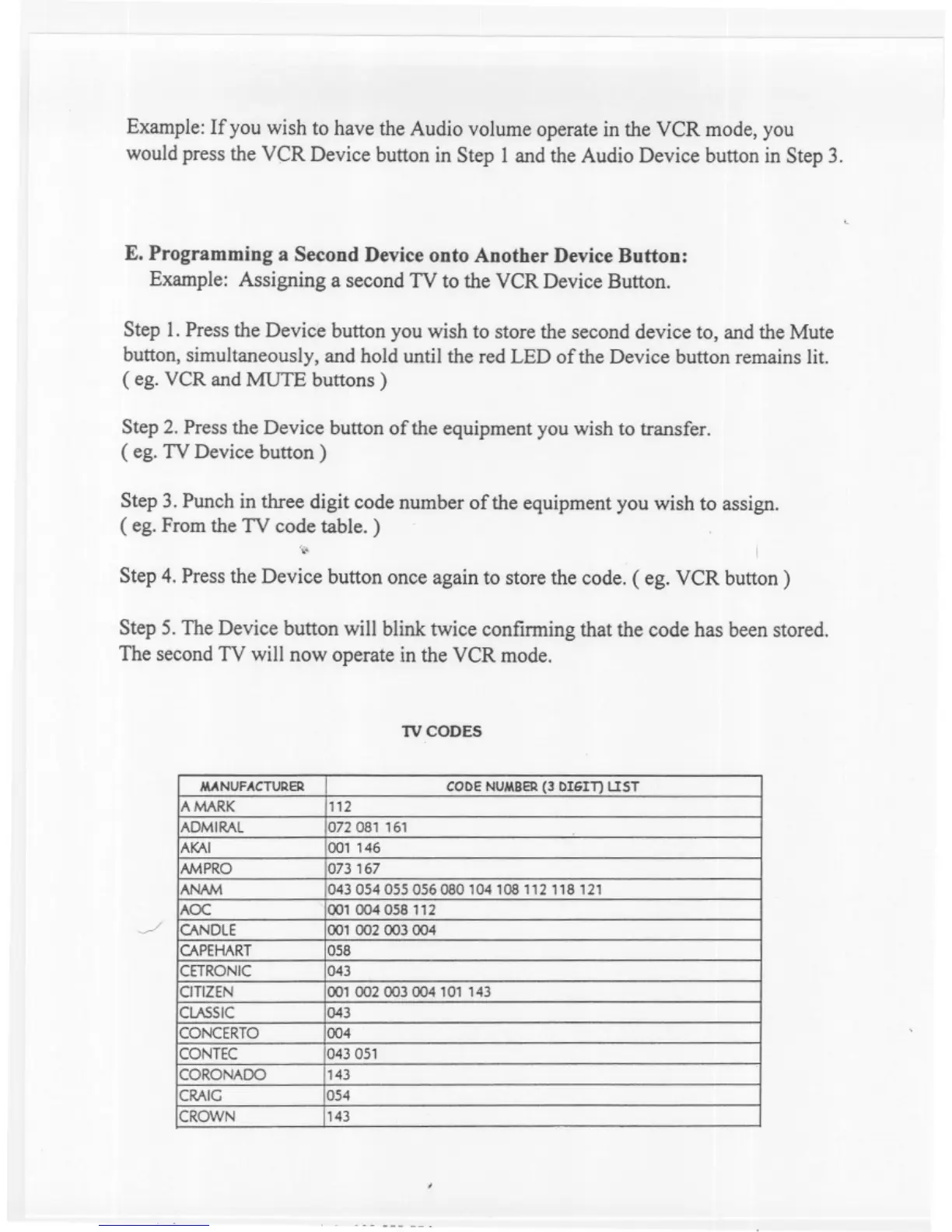 Example: If you wish to have the Audio volume operate in the VCR mode, you would press the VCR Device button in Step 1 and the Audio Device button in Step 3.

E. Programming a Second Device onto Another Device Button:
Example: Assigning a second TV to the VCR Device Button.

Step 1. Press the Device button you wish to store the second device to, and the Mute button, simultaneously, and hold until the red LED of the Device button remains lit. ( eg. VCR and MUTE buttons )

Step 2. Press the Device button of the equipment you wish to transfer. ( eg. TV Device button )

Step 3. Punch in three digit code number of the equipment you wish to assign. ( eg. From the TV code table. )

Step 4. Press the Device button once again to store the code. ( eg. VCR button )

Step 5. The Device button will blink twice confirming that the code has been stored. The second TV will now operate in the VCR mode.

TV CODES

| MANUFACTURER | CODE NUMBER (3 DIGIT) LIST |
|---|---|
| A MARK | 112 |
| ADMIRAL | 072 081 161 |
| AKAI | 001 146 |
| AMPRO | 073 167 |
| ANAM | 043 054 055 056 080 104 108 112 118 121 |
| AOC | 001 004 058 112 |
| CANDLE | 001 002 003 004 |
| CAPEHART | 058 |
| CETRONIC | 043 |
| CITIZEN | 001 002 003 004 101 143 |
| CLASSIC | 043 |
| CONCERTO | 004 |
| CONTEC | 043 051 |
| CORONADO | 143 |
| CRAIG | 054 |
| CROWN | 143 |